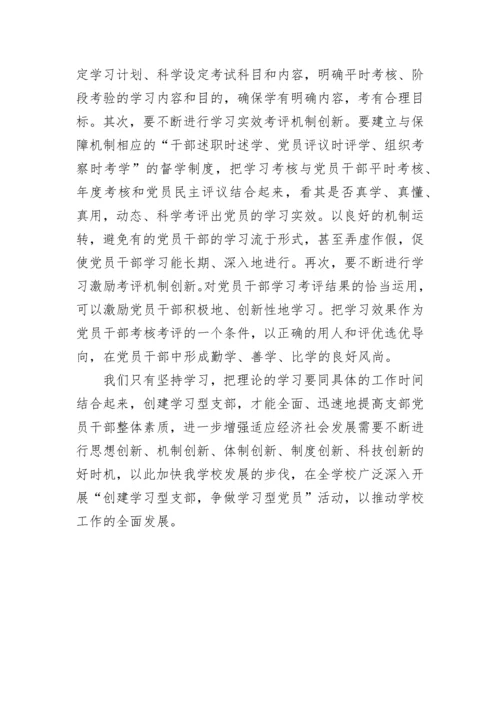 定学习计划、科学设定考试科目和内容，明确平时考核、阶段考验的学习内容和目的，确保学有明确内容，考有合理目标。其次，要不断进行学习实效考评机制创新。要建立与保障机制相应的“干部述职时述学、党员评议时评学、组织考察时考学”的督学制度，把学习考核与党员干部平时考核、年度考核和党员民主评议结合起来，看其是否真学、真懂、真用，动态、科学考评出党员的学习实效。以良好的机制运转，避免有的党员干部的学习流于形式，甚至弄虚作假，促使党员干部学习能长期、深入地进行。再次，要不断进行学习激励考评机制创新。对党员干部学习考评结果的恰当运用，可以激励党员干部积极地、创新性地学习。把学习效果作为党员干部考核考评的一个条件，以正确的用人和评优选优导向，在党员干部中形成勤学、善学、比学的良好风尚。

我们只有坚持学习，把理论的学习要同具体的工作时间结合起来，创建学习型支部，才能全面、迅速地提高支部党员干部整体素质，进一步增强适应经济社会发展需要不断进行思想创新、机制创新、体制创新、制度创新、科技创新的好时机，以此加快我学校发展的步伐，在全学校广泛深入开展“创建学习型支部，争做学习型党员”活动，以推动学校工作的全面发展。